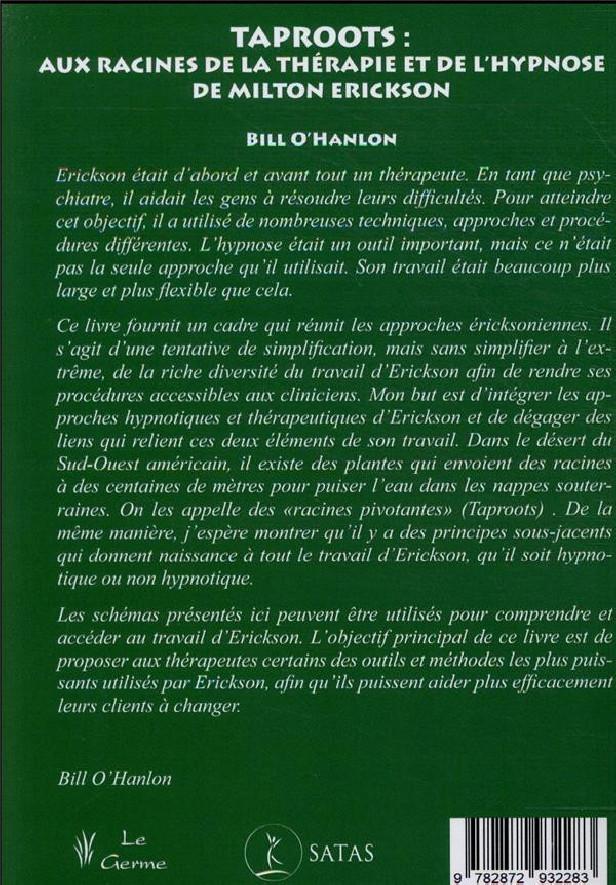 TAPROOTS :
AUX RACINES DE LA THÉRAPIE ET DE L'HYPNOSE
DE MILTON ERICKSON

BILL O'HANLON

Erickson était d'abord et avant tout un thérapeute. En tant que psychiatre, il aidait les gens à résoudre leurs difficultés. Pour atteindre cet objectif, il a utilisé de nombreuses techniques, approches et procédures différentes. L'hypnose était un outil important, mais ce n'était pas la seule approche qu'il utilisait. Son travail était beaucoup plus large et plus flexible que cela.

Ce livre fournit un cadre qui réunit les approches éricksoniennes. Il s'agit d'une tentative de simplification, mais sans simplifier à l'extrême, de la riche diversité du travail d'Erickson afin de rendre ses procédures accessibles aux cliniciens. Mon but est d'intégrer les approches hypnotiques et thérapeutiques d'Erickson et de dégager des liens qui relient ces deux éléments de son travail. Dans le désert du Sud-Ouest américain, il existe des plantes qui envoient des racines à des centaines de mètres pour puiser l'eau dans les nappes souterraines. On les appelle des «racines pivotantes» (Taproots) . De la même manière, j'espère montrer qu'il y a des principes sous-jacents qui donnent naissance à tout le travail d'Erickson, qu'il soit hypnotique ou non hypnotique.

Les schémas présentés ici peuvent être utilisés pour comprendre et accéder au travail d'Erickson. L'objectif principal de ce livre est de proposer aux thérapeutes certains des outils et méthodes les plus puissants utilisés par Erickson, afin qu'ils puissent aider plus efficacement leurs clients à changer.

Bill O'Hanlon

Le
Germe

SATAS

9 782872 932283